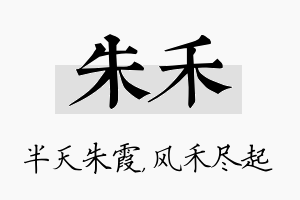 朱禾

半天朱霞，风禾尽起